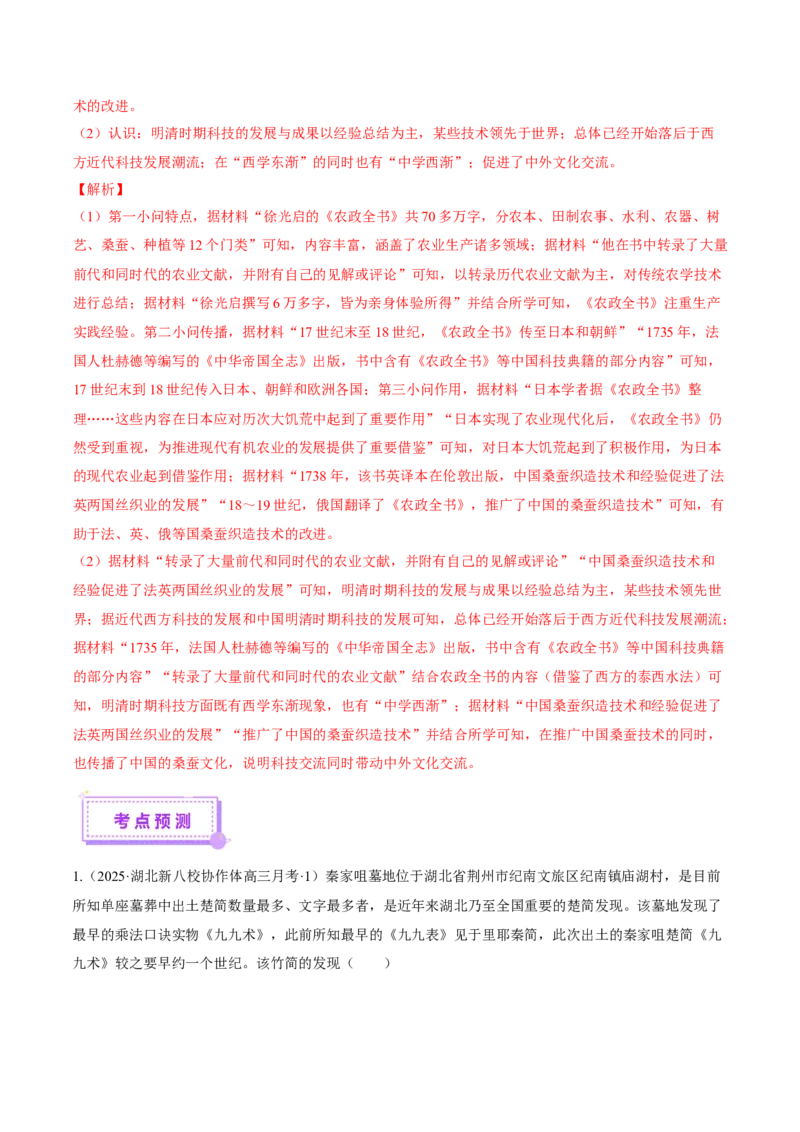 术的改进。

（2）认识：明清时期科技的发展与成果以经验总结为主，某些技术领先于世界；总体已经开始落后于西方近代科技发展潮流；在“西学东渐”的同时也有“中学西渐”；促进了中外文化交流。

【解析】

（1）第一小问特点，据材料“徐光启的《农政全书》共70多万字，分农本、田制农事、水利、农器、树艺、桑蚕、种植等12个门类”可知，内容丰富，涵盖了农业生产诸多领域；据材料“他在书中转录了大量前代和同时代的农业文献，并附有自己的见解或评论”可知，以转录历代农业文献为主，对传统农学技术进行总结；据材料“徐光启撰写6万多字，皆为亲身体验所得”并结合所学可知，《农政全书》注重生产实践经验。第二小问传播，据材料“17世纪末至18世纪，《农政全书》传至日本和朝鲜”“1735年，法国人杜赫德等编写的《中华帝国全志》出版，书中含有《农政全书》等中国科技典籍的部分内容”可知，17世纪末到18世纪传入日本、朝鲜和欧洲各国；第三小问作用，据材料“日本学者据《农政全书》整理……这些内容在日本应对历次大饥荒中起到了重要作用”“日本实现了农业现代化后，《农政全书》仍然受到重视，为推进现代有机农业的发展提供了重要借鉴”可知，对日本大饥荒起到了积极作用，为日本的现代农业起到借鉴作用；据材料“1738年，该书英译本在伦敦出版，中国桑蚕织造技术和经验促进了法英两国丝织业的发展”“18～19世纪，俄国翻译了《农政全书》，推广了中国的桑蚕织造技术”可知，有助于法、英、俄等国桑蚕织造技术的改进。

（2）据材料“转录了大量前代和同时代的农业文献，并附有自己的见解或评论”“中国桑蚕织造技术和经验促进了法英两国丝织业的发展”可知，明清时期科技的发展与成果以经验总结为主，某些技术领先世界；据近代西方科技的发展和中国明清时期科技的发展可知，总体已经开始落后于西方近代科技发展潮流；据材料“1735年，法国人杜赫德等编写的《中华帝国全志》出版，书中含有《农政全书》等中国科技典籍的部分内容”“转录了大量前代和同时代的农业文献”结合农政全书的内容（借鉴了西方的泰西水法）可知，明清时期科技方面既有西学东渐现象，也有“中学西渐”；据材料“中国桑蚕织造技术和经验促进了法英两国丝织业的发展”“推广了中国的桑蚕织造技术”并结合所学可知，在推广中国桑蚕技术的同时，也传播了中国的桑蚕文化，说明科技交流同时带动中外文化交流。

考点预测

1.（2025·湖北新八校协作体高三月考·1）秦家咀墓地位于湖北省荆州市纪南文旅区纪南镇庙湖村，是目前所知单座墓葬中出土楚简数量最多、文字最多者，是近年来湖北乃至全国重要的楚简发现。该墓地发现了最早的乘法口诀实物《九九术》，此前所知最早的《九九表》见于里耶秦简，此次出土的秦家咀楚简《九九术》较之要早约一个世纪。该竹简的发现（　　）